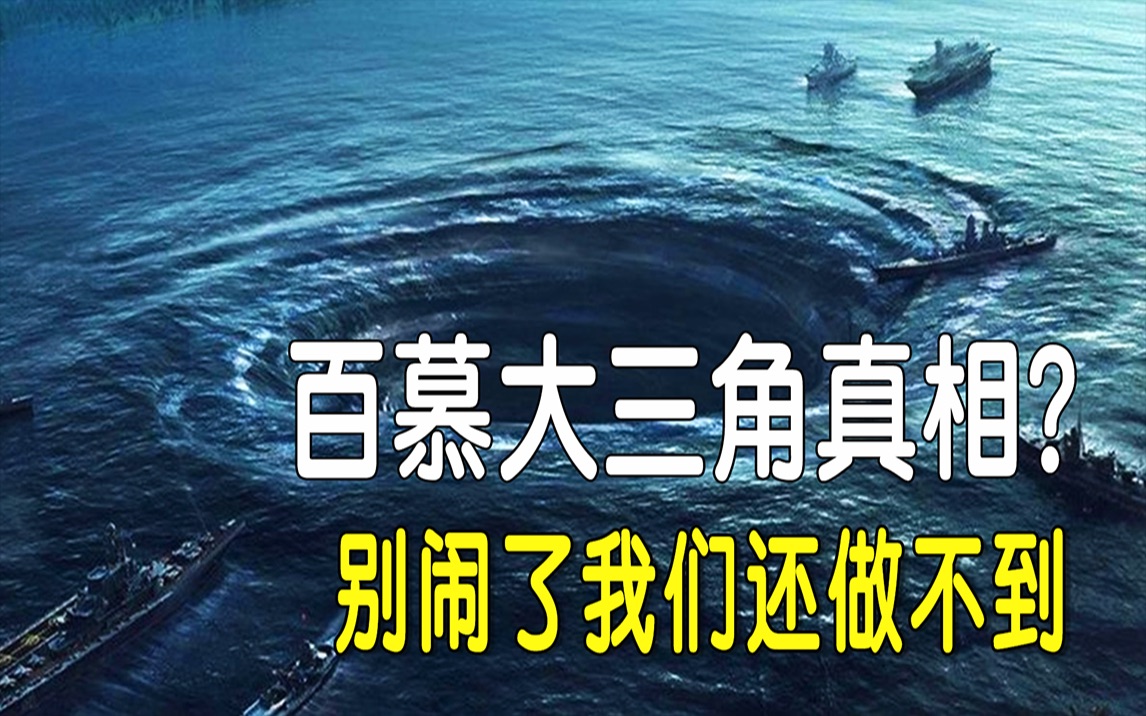 百慕大三角真相?
别闹了我们还做不到